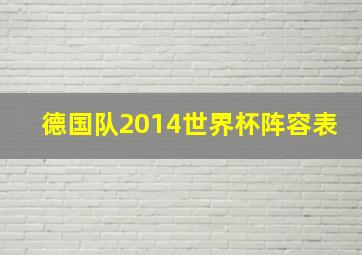 德国队2014世界杯阵容表